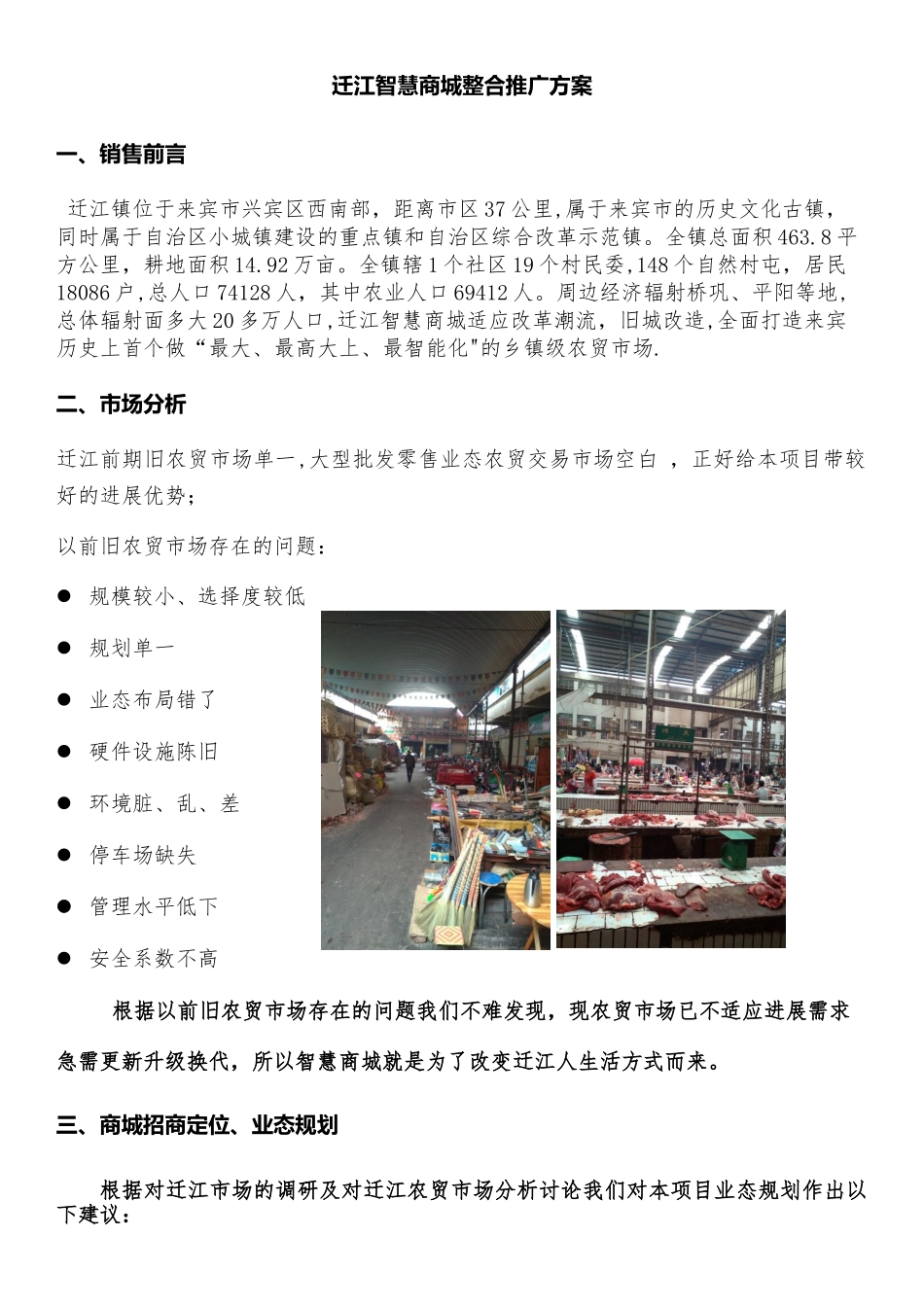 迁江智慧商城整合推广方案

一、销售前言

迁江镇位于来宾市兴宾区西南部，距离市区37公里,属于来宾市的历史文化古镇，同时属于自治区小城镇建设的重点镇和自治区综合改革示范镇。全镇总面积463.8平方公里，耕地面积14.92万亩。全镇辖1个社区19个村民委,148个自然村屯，居民18086户,总人口74128人，其中农业人口69412人。周边经济辐射桥巩、平阳等地，总体辐射面多大20多万人口,迁江智慧商城适应改革潮流，旧城改造,全面打造来宾历史上首个做“最大、最高大上、最智能化"的乡镇级农贸市场.

二、市场分析

迁江前期旧农贸市场单一,大型批发零售业态农贸交易市场空白 ，正好给本项目带较好的进展优势；

以前旧农贸市场存在的问题：

● 规模较小、选择度较低

● 规划单一

● 业态布局错了

● 硬件设施陈旧

● 环境脏、乱、差

● 停车场缺失

● 管理水平低下

● 安全系数不高

根据以前旧农贸市场存在的问题我们不难发现，现农贸市场已不适应进展需求急需更新升级换代，所以智慧商城就是为了改变迁江人生活方式而来。

三、商城招商定位、业态规划

根据对迁江市场的调研及对迁江农贸市场分析讨论我们对本项目业态规划作出以下建议：